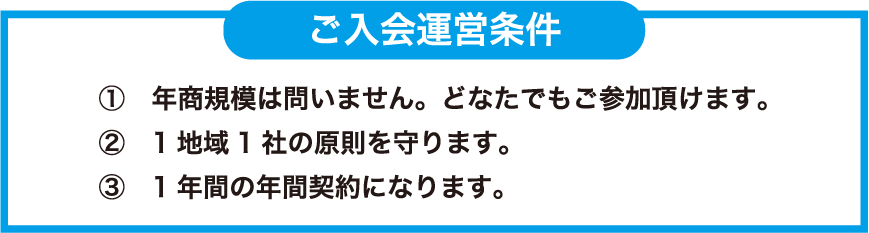 ご入会運営条件

① 年商規模は問いません。どなたでもご参加頂けます。

② 1 地域 1 社の原則を守ります。

③ 1 年間の年間契約になります。